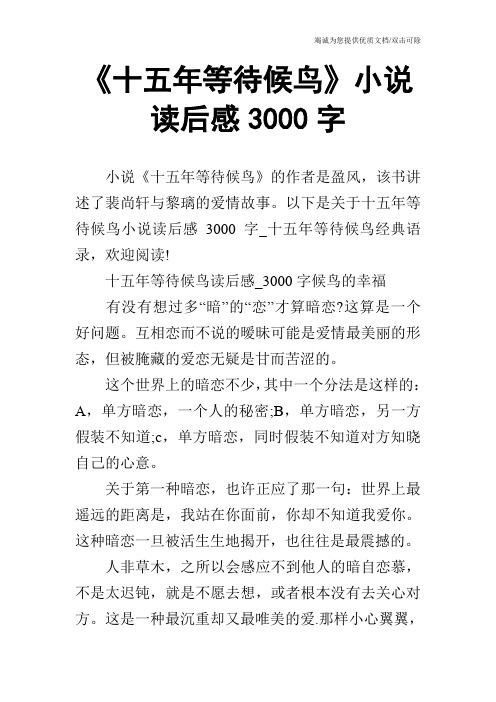 竭诚为您提供优质文档/双击可除

《十五年等待候鸟》小说读后感 3000 字

小说《十五年等待候鸟》的作者是盈风，该书讲述了裴尚轩与黎璃的爱情故事。以下是关于十五年等待候鸟小说读后感 3000 字_十五年等待候鸟经典语录，欢迎阅读!

十五年等待候鸟读后感_3000 字候鸟的幸福

有没有想过多“暗”的“恋”才算暗恋?这算是一个好问题。互相恋而不说的暧昧可能是爱情最美丽的形态，但被腌藏的爱恋无疑是甘而苦涩的。

这个世界上的暗恋不少，其中一个分法是这样的：A，单方暗恋，一个人的秘密;B，单方暗恋，另一方假装不知道;c，单方暗恋，同时假装不知道对方知晓自己的心意。

关于第一种暗恋，也许正应了那一句：世界上最遥远的距离是，我站在你面前，你却不知道我爱你。这种暗恋一旦被活生生地揭开，也往往是最震撼的。

人非草木，之所以会感应不到他人的暗自恋慕，不是太迟钝，就是不愿去想，或者根本没有去关心对方。这是一种最沉重却又最唯美的爱.那样小心翼翼，